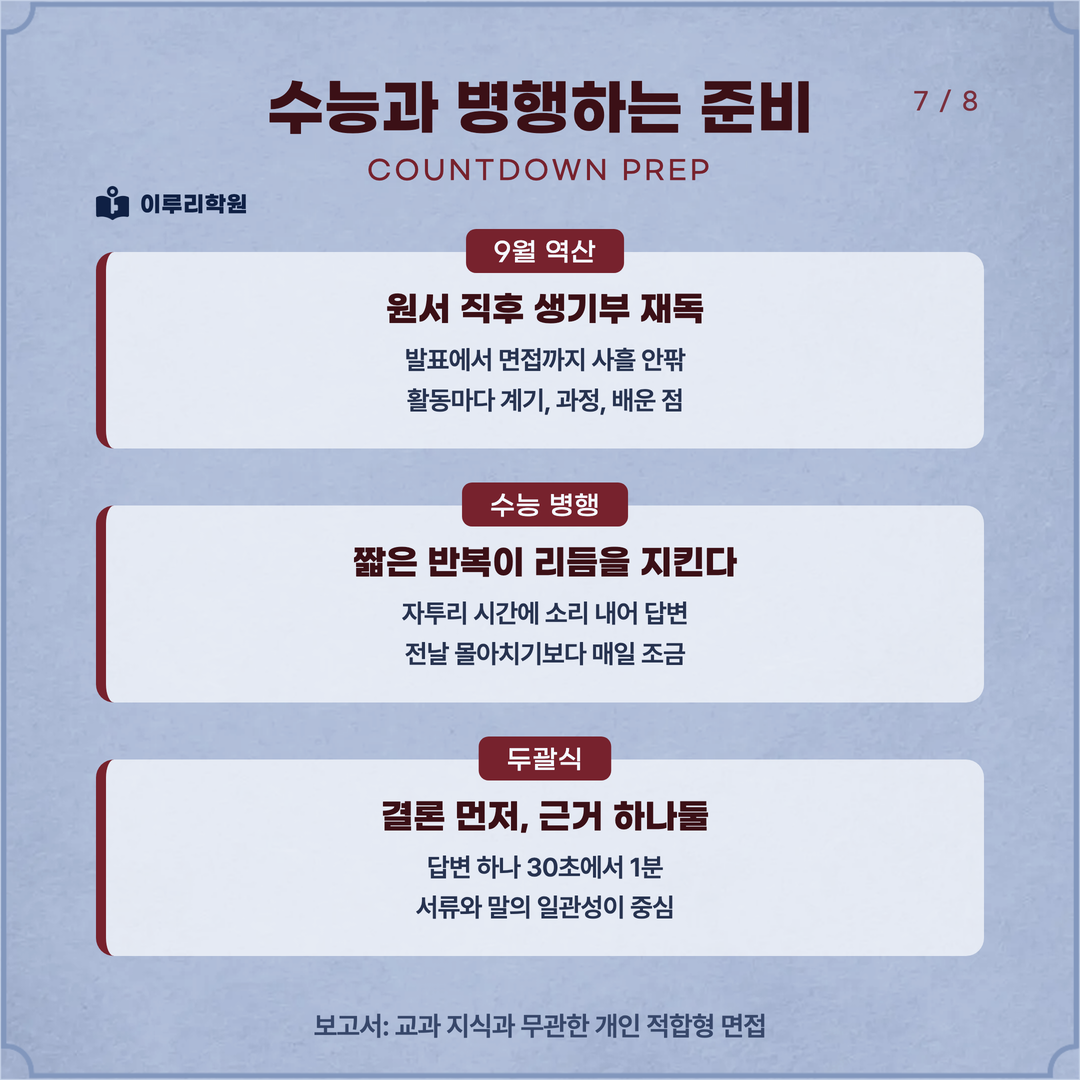 수능과 병행하는 준비

7 / 8

COUNTDOWN PREP

이루리학원

9월 역산

원서 직후 생기부 재독

발표에서 면접까지 사흘 안팎

활동마다 계기, 과정, 배운 점

수능 병행

짧은 반복이 리듬을 지킨다

자투리 시간에 소리 내어 답변

전날 몰아치기보다 매일 조금

두괄식

결론 먼저, 근거 하나둘

답변 하나 30초에서 1분

서류와 말의 일관성이 중심

보고서: 교과 지식과 무관한 개인 적합형 면접